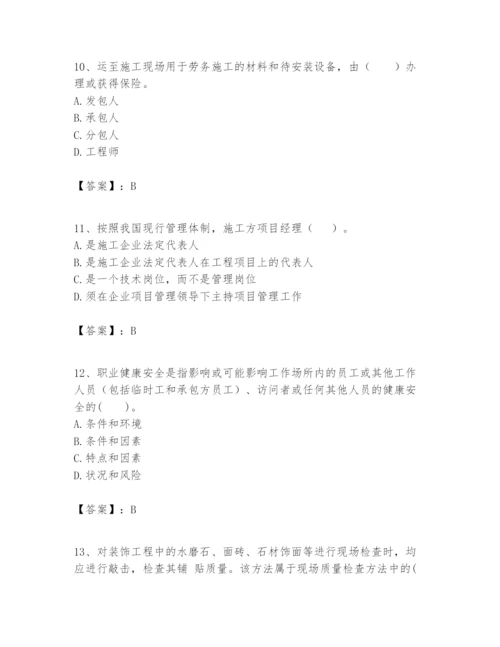 10、运至施工现场用于劳务施工的材料和待安装设备，由（　　）办理或获得保险。
A. 发包人
B. 承包人
C. 分包人
D. 工程师

【答案】：B

11、按照我国现行管理体制，施工方项目经理（　　）。
A. 是施工企业法定代表人
B. 是施工企业法定代表人在工程项目上的代表人
C. 是一个技术岗位，而不是管理岗位
D. 须在企业项目管理领导下主持项目管理工作

【答案】：B

12、职业健康安全是指影响或可能影响工作场所内的员工或其他工作人员（包括临时工和承包方员工）、访问者或任何其他人员的健康安全的(　　)。
A. 条件和环境
B. 条件和因素
C. 特点和因素
D. 状况和风险

【答案】：B

13、对装饰工程中的水磨石、面砖、石材饰面等进行现场检查时，均应进行敲击，检查其铺 贴质量。该方法属于现场质量检查方法中的(